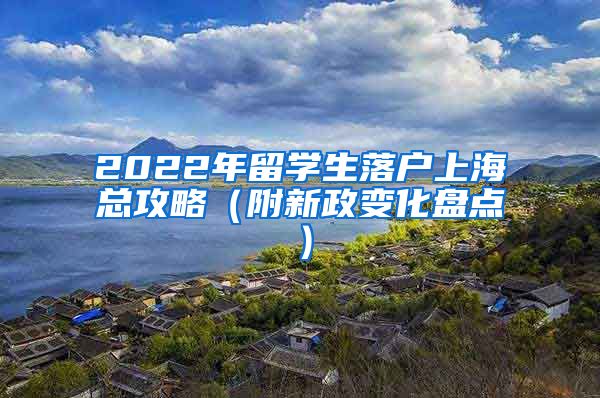 2022年留学生落户上海总攻略（附新政变化盘点）